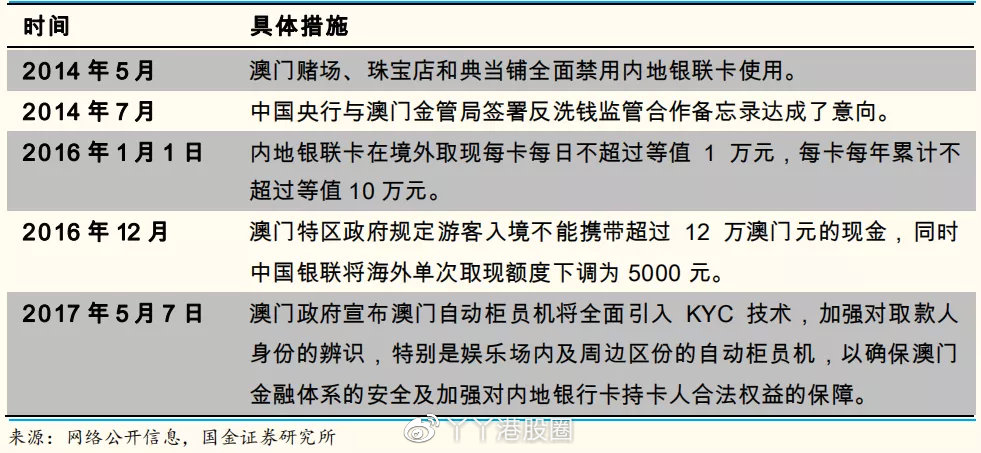 | 时间 | 具体措施 |
|---|---|
| 2014 年 5 月 | 澳门赌场、珠宝店和典当铺全面禁用内地银联卡使用。 |
| 2014 年 7 月 | 中国央行与澳门金管局签署反洗钱监管合作备忘录达成了意向。 |
| 2016 年 1 月 1 日 | 内地银联卡在境外取现每卡每日不超过等值 1 万元，每卡每年累计不超过等值 10 万元。 |
| 2016 年 12 月 | 澳门特区政府规定游客入境不能携带超过 12 万澳门元的现金，同时中国银联将海外单次取现额度下调为 5000 元。 |
| 2017 年 5 月 7 日 | 澳门政府宣布澳门自动柜员机将全面引入 KYC 技术，加强对取款人身份的辨识，特别是娱乐场内及周边区份的自动柜员机，以确保澳门金融体系的安全及加强对内地银行卡持卡人合法权益的保障。 |

来源：网络公开信息，国金证券研究所

丫丫港股圈